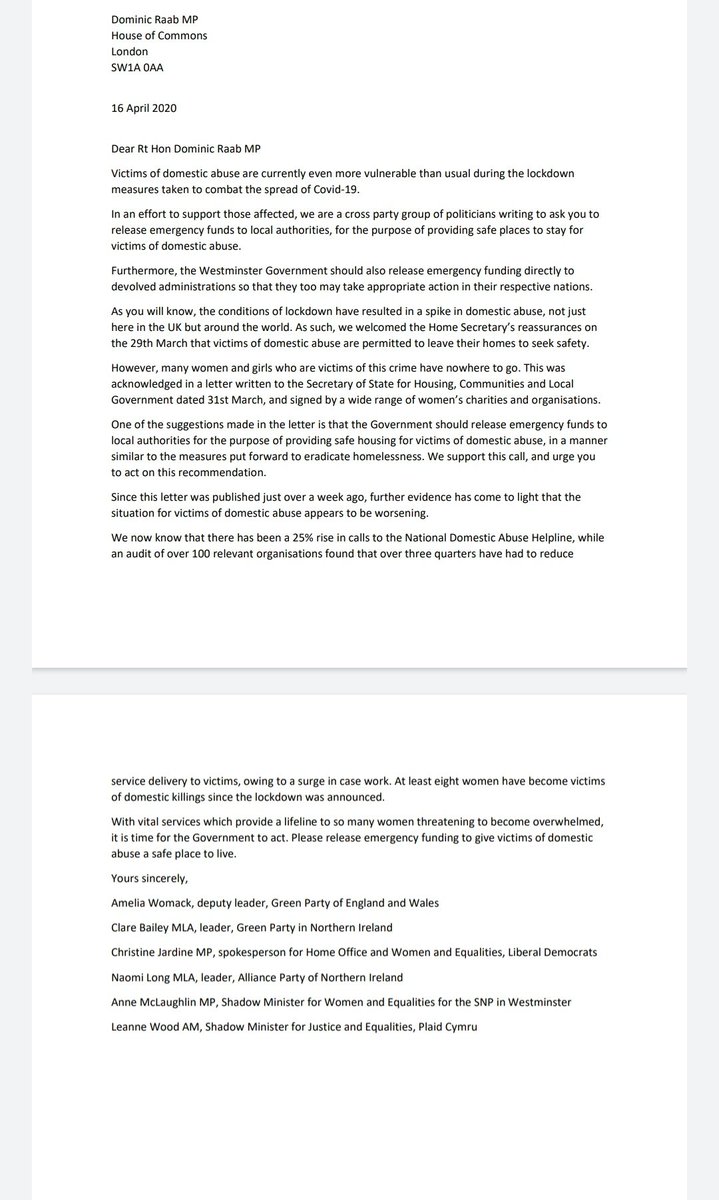 Dominic Raab MP
House of Commons
London
SW1A 0AA

16 April 2020

Dear Rt Hon Dominic Raab MP

Victims of domestic abuse are currently even more vulnerable than usual during the lockdown measures taken to combat the spread of Covid-19.

In an effort to support those affected, we are a cross party group of politicians writing to ask you to release emergency funds to local authorities, for the purpose of providing safe places to stay for victims of domestic abuse.

Furthermore, the Westminster Government should also release emergency funding directly to devolved administrations so that they too may take appropriate action in their respective nations.

As you will know, the conditions of lockdown have resulted in a spike in domestic abuse, not just here in the UK but around the world. As such, we welcomed the Home Secretary's reassurances on the 29th March that victims of domestic abuse are permitted to leave their homes to seek safety.

However, many women and girls who are victims of this crime have nowhere to go. This was acknowledged in a letter written to the Secretary of State for Housing, Communities and Local Government dated 31st March, and signed by a wide range of women's charities and organisations.

One of the suggestions made in the letter is that the Government should release emergency funds to local authorities for the purpose of providing safe housing for victims of domestic abuse, in a manner similar to the measures put forward to eradicate homelessness. We support this call, and urge you to act on this recommendation.

Since this letter was published just over a week ago, further evidence has come to light that the situation for victims of domestic abuse appears to be worsening.

We now know that there has been a 25% rise in calls to the National Domestic Abuse Helpline, while an audit of over 100 relevant organisations found that over three quarters have had to reduce service delivery to victims, owing to a surge in case work. At least eight women have become victims of domestic killings since the lockdown was announced.

With vital services which provide a lifeline to so many women threatening to become overwhelmed, it is time for the Government to act. Please release emergency funding to give victims of domestic abuse a safe place to live.

Yours sincerely,

Amelia Womack, deputy leader, Green Party of England and Wales

Clare Bailey MLA, leader, Green Party in Northern Ireland

Christine Jardine MP, spokesperson for Home Office and Women and Equalities, Liberal Democrats

Naomi Long MLA, leader, Alliance Party of Northern Ireland

Anne McLaughlin MP, Shadow Minister for Women and Equalities for the SNP in Westminster

Leanne Wood AM, Shadow Minister for Justice and Equalities, Plaid Cymru